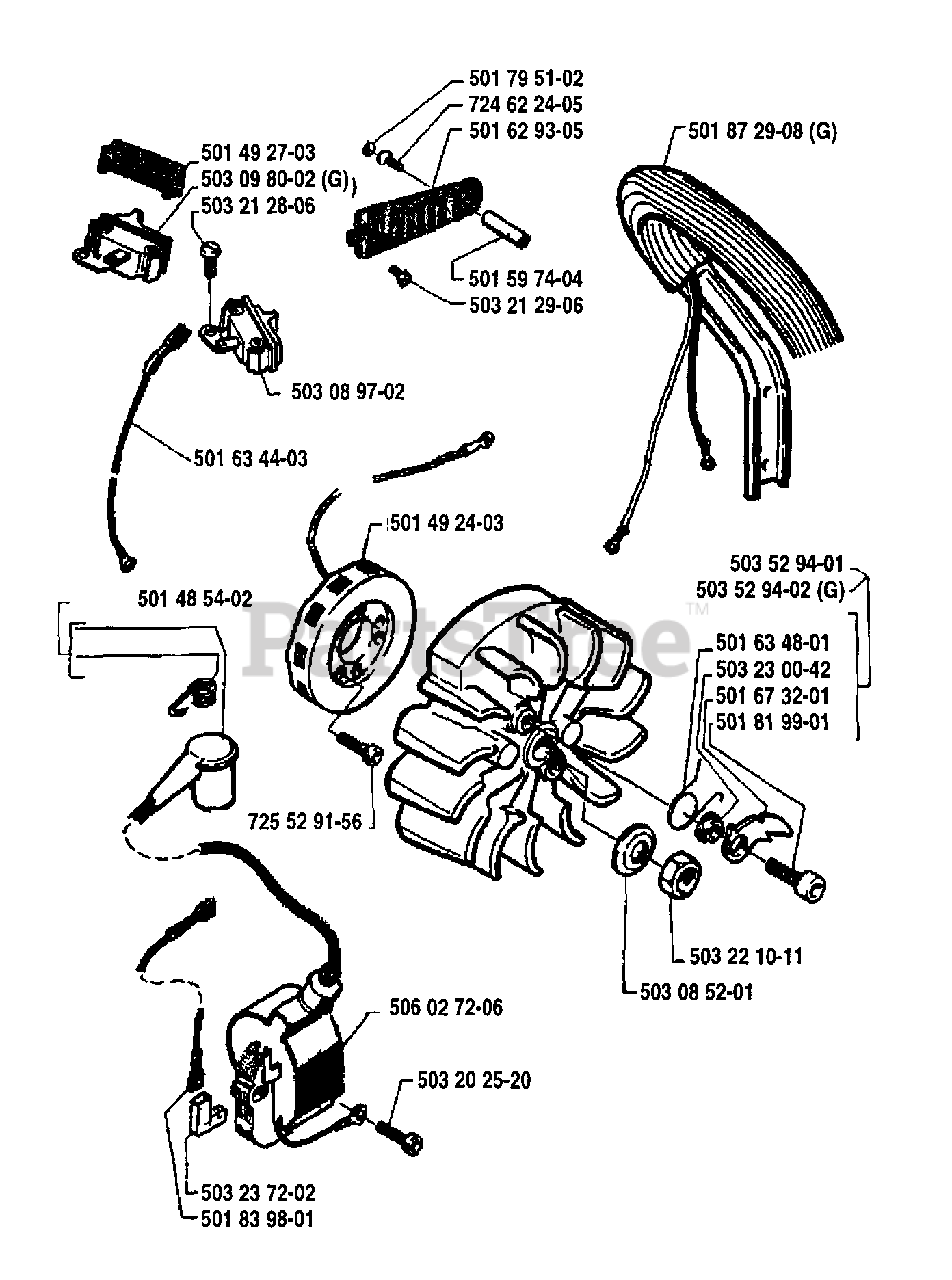 501 79 51-02
724 62 24-05
501 62 93-05
501 87 29-08 (G)
501 49 27-03
503 09 80-02 (G)
503 21 28-06
501 59 74-04
503 21 29-06
503 08 97-02
501 63 44-03
501 49 24-03
503 52 94-01
503 52 94-02 (G)
501 48 54-02
PartsTree™
501 63 48-01
503 23 00-42
501 67 32-01
501 81 99-01
725 52 91-56
503 22 10-11
503 08 52-01
506 02 72-06
503 20 25-20
503 23 72-02
501 83 98-01